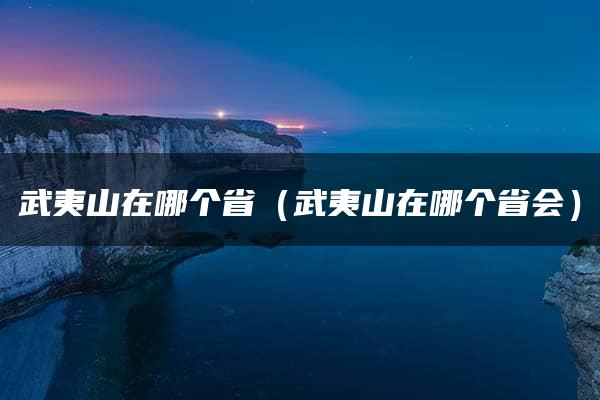 武夷山在哪个省（武夷山在哪个省会）